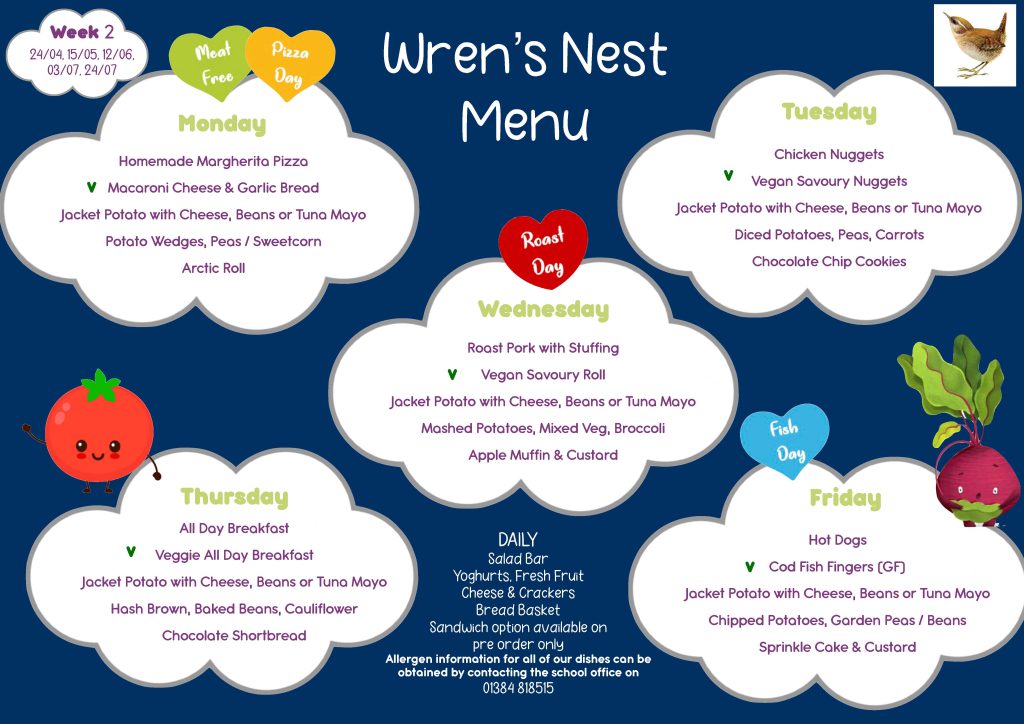 Week 2
24/04, 15/05, 12/06, 03/07, 24/07

Meat Free
Pizza Day

Wren's Nest Menu

Monday
Homemade Margherita Pizza
V Macaroni Cheese & Garlic Bread
Jacket Potato with Cheese, Beans or Tuna Mayo
Potato Wedges, Peas / Sweetcorn
Arctic Roll

Tuesday
Chicken Nuggets
V Vegan Savoury Nuggets
Jacket Potato with Cheese, Beans or Tuna Mayo
Diced Potatoes, Peas, Carrots
Chocolate Chip Cookies

Roast Day

Wednesday
Roast Pork with Stuffing
V Vegan Savoury Roll
Jacket Potato with Cheese, Beans or Tuna Mayo
Mashed Potatoes, Mixed Veg, Broccoli
Apple Muffin & Custard

Thursday
All Day Breakfast
V Veggie All Day Breakfast
Jacket Potato with Cheese, Beans or Tuna Mayo
Hash Brown, Baked Beans, Cauliflower
Chocolate Shortbread

DAILY
Salad Bar
Yoghurts, Fresh Fruit
Cheese & Crackers
Bread Basket
Sandwich option available on pre order only
Allergen information for all of our dishes can be obtained by contacting the school office on
01384 818515

Fish Day

Friday
Hot Dogs
V Cod Fish Fingers (GF)
Jacket Potato with Cheese, Beans or Tuna Mayo
Chipped Potatoes, Garden Peas / Beans
Sprinkle Cake & Custard